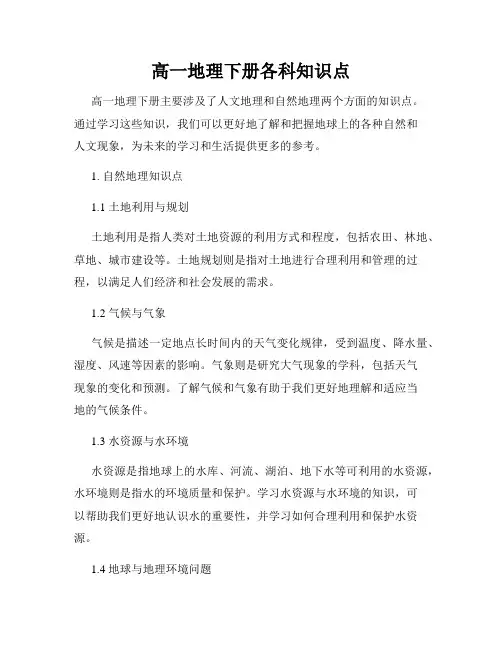 高一地理下册各科知识点

高一地理下册主要涉及了人文地理和自然地理两个方面的知识点。通过学习这些知识，我们可以更好地了解和把握地球上的各种自然和人文现象，为未来的学习和生活提供更多的参考。

1. 自然地理知识点

1.1 土地利用与规划

土地利用是指人类对土地资源的利用方式和程度，包括农田、林地、草地、城市建设等。土地规划则是指对土地进行合理利用和管理的过程，以满足人们经济和社会发展的需求。

1.2 气候与气象

气候是描述一定地点长时间内的天气变化规律，受到温度、降水量、湿度、风速等因素的影响。气象则是研究大气现象的学科，包括天气现象的变化和预测。了解气候和气象有助于我们更好地理解和适应当地的气候条件。

1.3 水资源与水环境

水资源是指地球上的水库、河流、湖泊、地下水等可利用的水资源，水环境则是指水的环境质量和保护。学习水资源与水环境的知识，可以帮助我们更好地认识水的重要性，并学习如何合理利用和保护水资源。

1.4 地球与地理环境问题